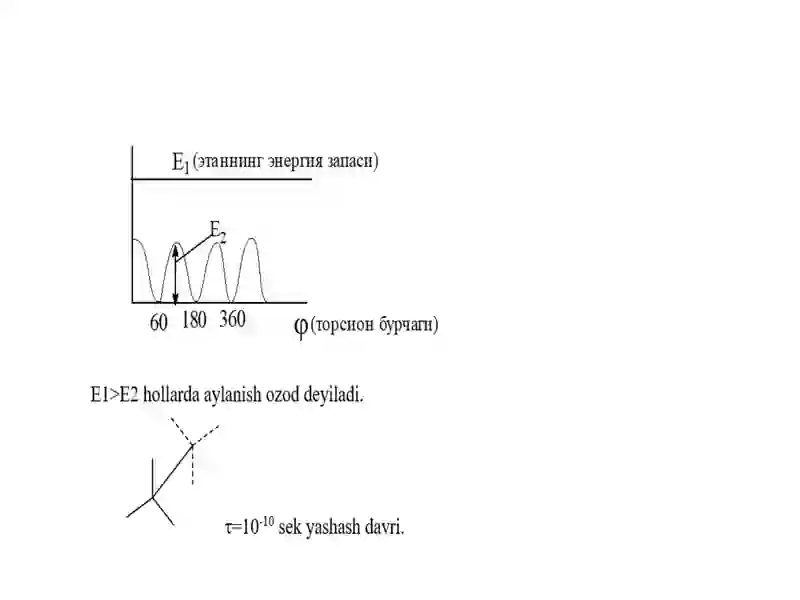 $E_1$ (этаннинг энергия запаси)

$E_2$

60 180 360

$\varphi$ (торсион бурчаги)

E1>E2 hollarda aylanish ozod deyiladi.

$\tau=10^{-10}$ sek yashash davri.